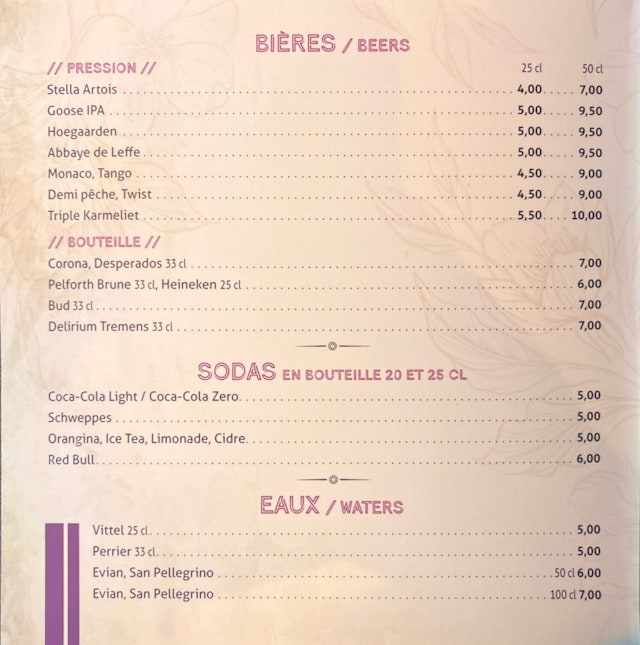 BIÈRES / BEERS

// PRESSION // 25 cl 50 cl

Stella Artois 4,00 7,00

Goose IPA 5,00 9,50

Hoegaarden 5,00 9,50

Abbaye de Leffe 5,00 9,50

Monaco, Tango 4,50 9,00

Demi pêche, Twist 4,50 9,00

Triple Karmeliet 5,50 10,00

// BOUTEILLE //

Corona, Desperados 33 cl 7,00

Pelforth Brune 33 cl, Heineken 25 cl 6,00

Bud 33 cl 7,00

Delirium Tremens 33 cl 7,00

SODAS EN BOUTEILLE 20 ET 25 CL

Coca-Cola Light / Coca-Cola Zero 5,00

Schweppes 5,00

Orangina, Ice Tea, Limonade, Cidre 5,00

Red Bull 6,00

EAUX / WATERS

Vittel 25 cl 5,00

Perrier 33 cl 5,00

Evian, San Pellegrino 50 cl 6,00

Evian, San Pellegrino 100 cl 7,00